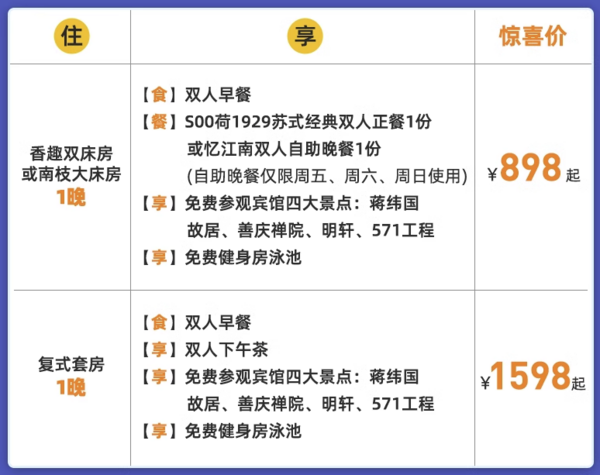 | 住 | 享 | 惊喜价 |
|---|---|---|
| 香趣双床房 或南枝大床房 1晚 | 【食】双人早餐 【餐】S00荷1929苏式经典双人正餐1份 或忆江南双人自助晚餐1份 (自助晚餐仅限周五、周六、周日使用) 【享】免费参观宾馆四大景点：蒋纬国故居、善庆禅院、明轩、571工程 【享】免费健身房泳池 | ¥898起 |
| 复式套房 1晚 | 【食】双人早餐 【享】双人下午茶 【享】免费参观宾馆四大景点：蒋纬国故居、善庆禅院、明轩、571工程 【享】免费健身房泳池 | ¥1598起 |